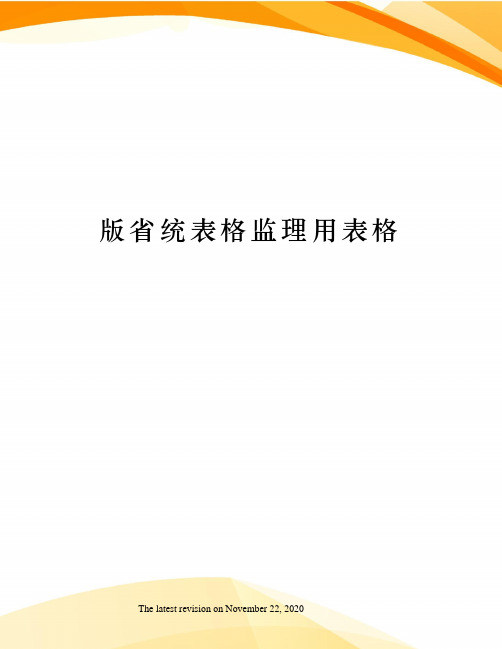 版省统表格监理用表格

The latest revision on November 22, 2020